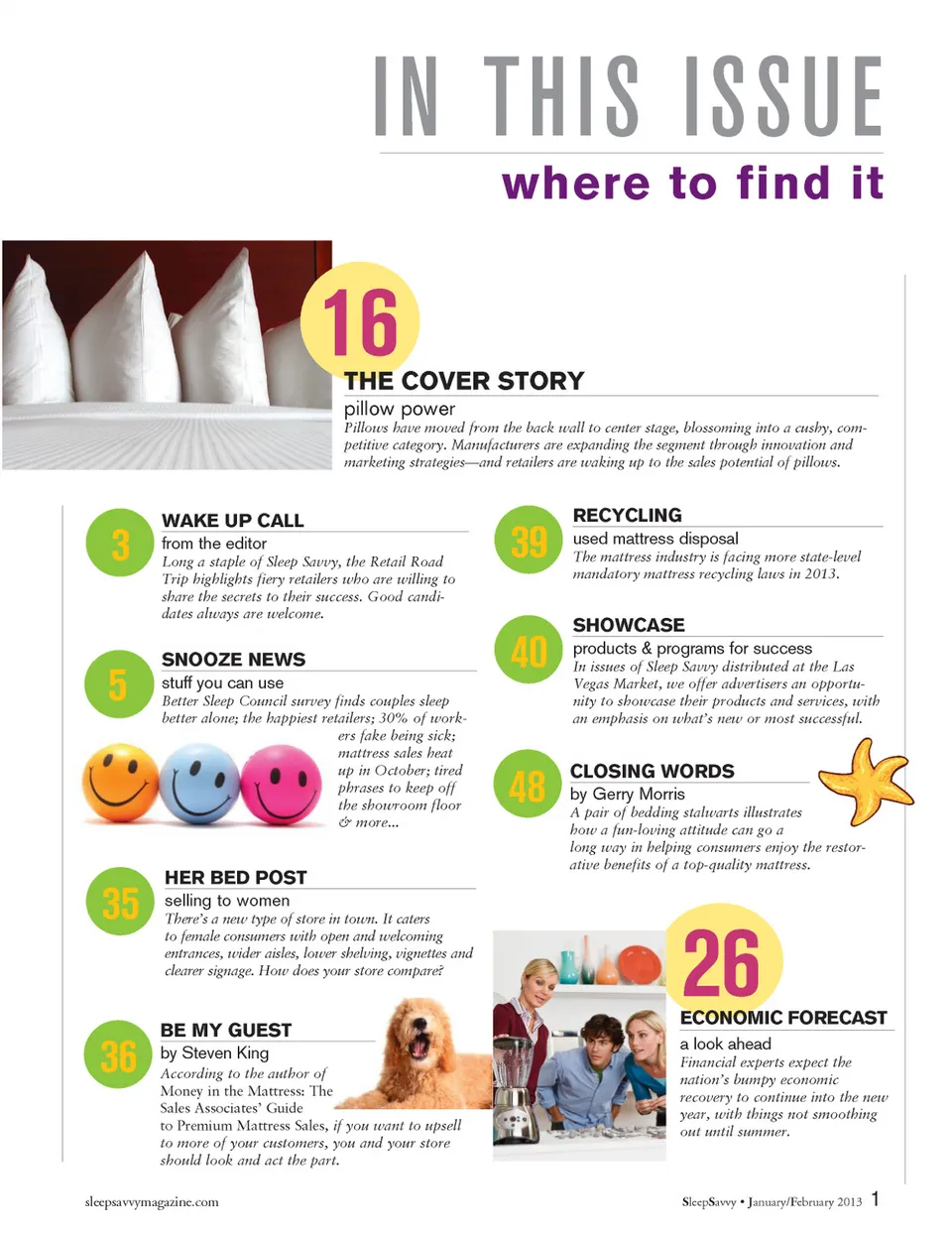 IN THIS ISSUE
where to find it

16
THE COVER STORY
pillow power
Pillows have moved from the back wall to center stage, blossoming into a cushy, competitive category. Manufacturers are expanding the segment through innovation and marketing strategies—and retailers are waking up to the sales potential of pillows.

3
WAKE UP CALL
from the editor
Long a staple of Sleep Savvy, the Retail Road Trip highlights fiery retailers who are willing to share the secrets to their success. Good candidates always are welcome.

5
SNOOZE NEWS
stuff you can use
Better Sleep Council survey finds couples sleep better alone; the happiest retailers; 30% of workers fake being sick; mattress sales heat up in October; tired phrases to keep off the showroom floor & more...

35
HER BED POST
selling to women
There's a new type of store in town. It caters to female consumers with open and welcoming entrances, wider aisles, lower shelving, vignettes and clearer signage. How does your store compare?

36
BE MY GUEST
by Steven King
According to the author of Money in the Mattress: The Sales Associates' Guide to Premium Mattress Sales, if you want to upsell to more of your customers, you and your store should look and act the part.

39
RECYCLING
used mattress disposal
The mattress industry is facing more state-level mandatory mattress recycling laws in 2013.

40
SHOWCASE
products & programs for success
In issues of Sleep Savvy distributed at the Las Vegas Market, we offer advertisers an opportunity to showcase their products and services, with an emphasis on what's new or most successful.

48
CLOSING WORDS
by Gerry Morris
A pair of bedding stalwarts illustrates how a fun-loving attitude can go a long way in helping consumers enjoy the restorative benefits of a top-quality mattress.

26
ECONOMIC FORECAST
a look ahead
Financial experts expect the nation's bumpy economic recovery to continue into the new year, with things not smoothing out until summer.

sleepsavvymagazine.com

SleepSavvy • January/February 2013 1